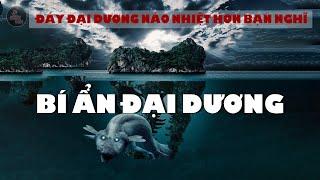 ĐÁY ĐẠI DƯƠNG NÁO NHIỆT HƠN BẠN NGHĨ

BÍ ẨN ĐẠI DƯƠNG